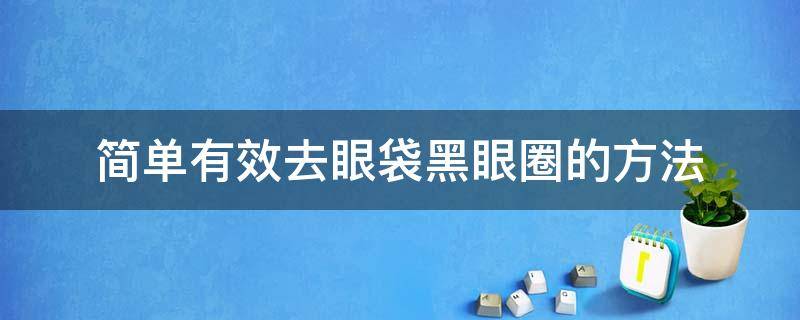 简单有效去眼袋黑眼圈的方法